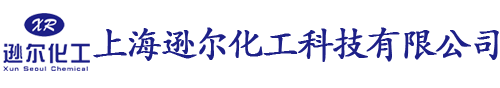 XR
逊尔化工
Xun Seoul Chemical
上海逊尔化工科技有限公司